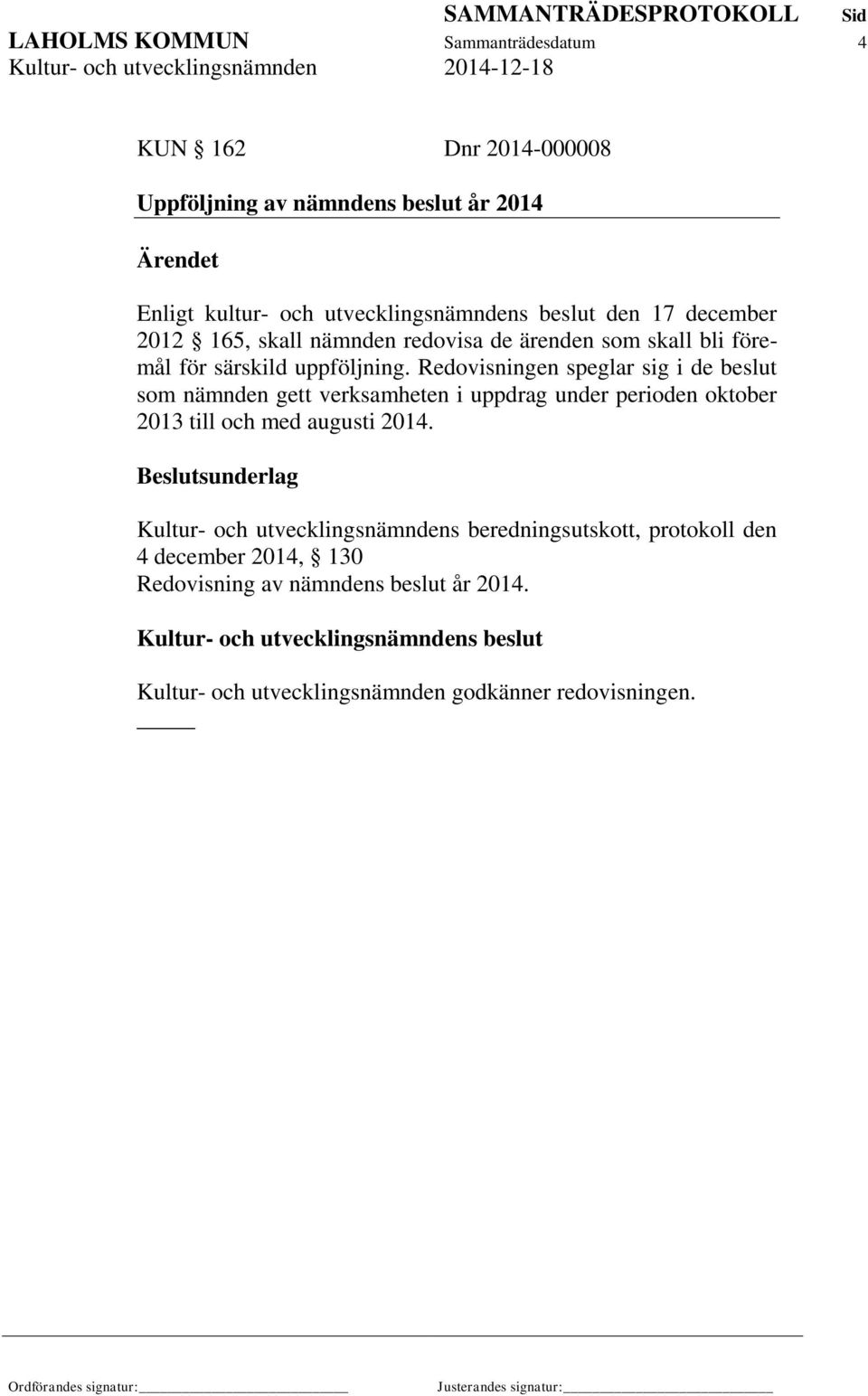 SAMMANTRÄDESPROTOKOLL Sid
LAHOLMS KOMMUN Sammanträdesdatum 4
Kultur- och utvecklingsnämnden 2014-12-18

KUN § 162 Dnr 2014-000008

Uppföljning av nämndens beslut år 2014

Ärendet

Enligt kultur- och utvecklingsnämndens beslut den 17 december 2012 § 165, skall nämnden redovisa de ärenden som skall bli föremål för särskild uppföljning. Redovisningen speglar sig i de beslut som nämnden gett verksamheten i uppdrag under perioden oktober 2013 till och med augusti 2014.

Beslutsunderlag

Kultur- och utvecklingsnämndens beredningsutskott, protokoll den 4 december 2014, § 130
Redovisning av nämndens beslut år 2014.

Kultur- och utvecklingsnämndens beslut

Kultur- och utvecklingsnämnden godkänner redovisningen.

Ordförandes signatur: Justerandes signatur: